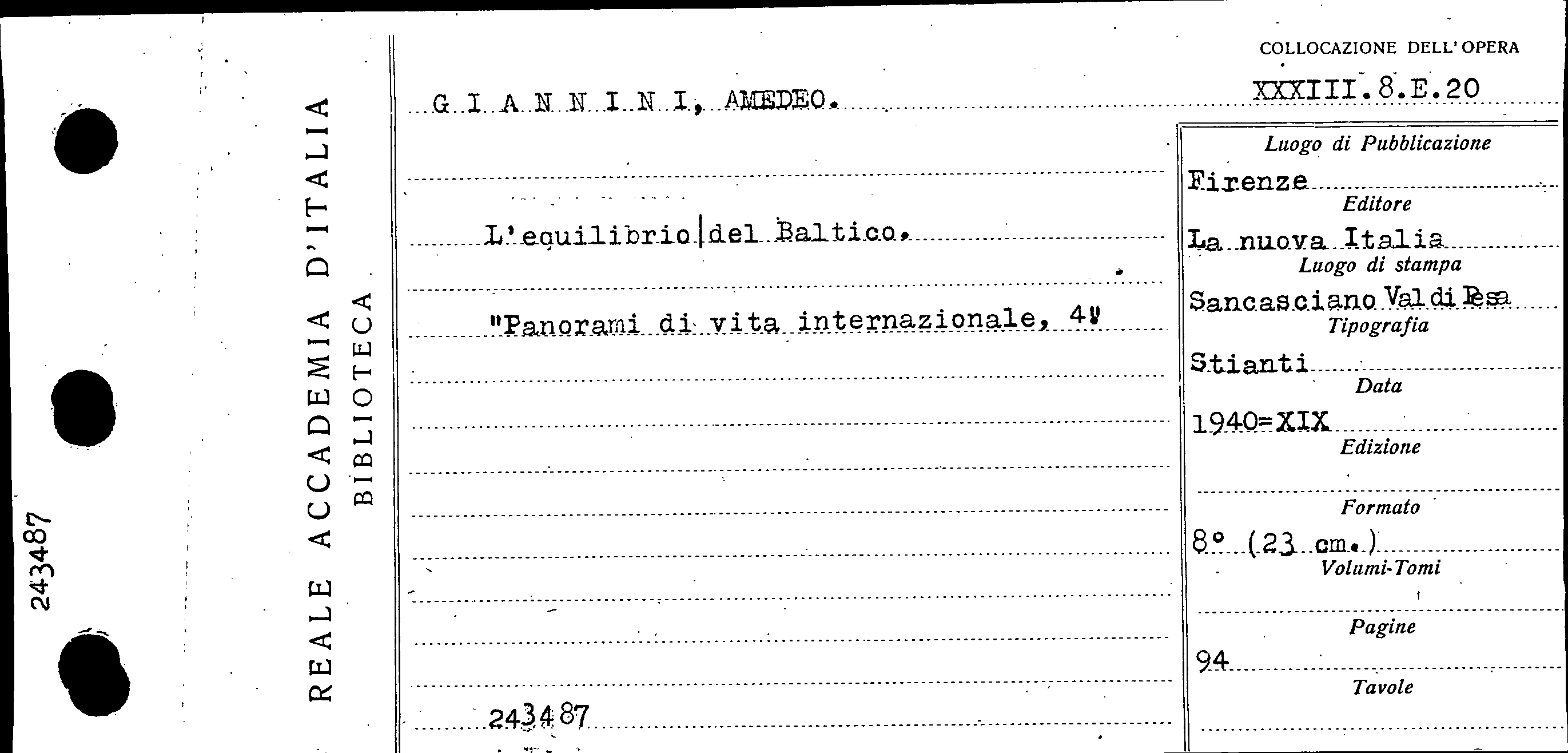 243487

REALE ACCADEMIA D'ITALIA
BIBLIOTECA

G I A N N I N I, AMEDEO.

L'equilibrio del Baltico.

"Panorami di vita internazionale, 4"

243487

COLLOCAZIONE DELL'OPERA
XXXIII.8.E.20

Luogo di Pubblicazione
Firenze
Editore
La nuova Italia
Luogo di stampa
Sancasciano Val di Pesa
Tipografia
Stianti
Data
1940=XIX
Edizione
Formato
8° (23 cm.)
Volumi-Tomi
Pagine
94
Tavole